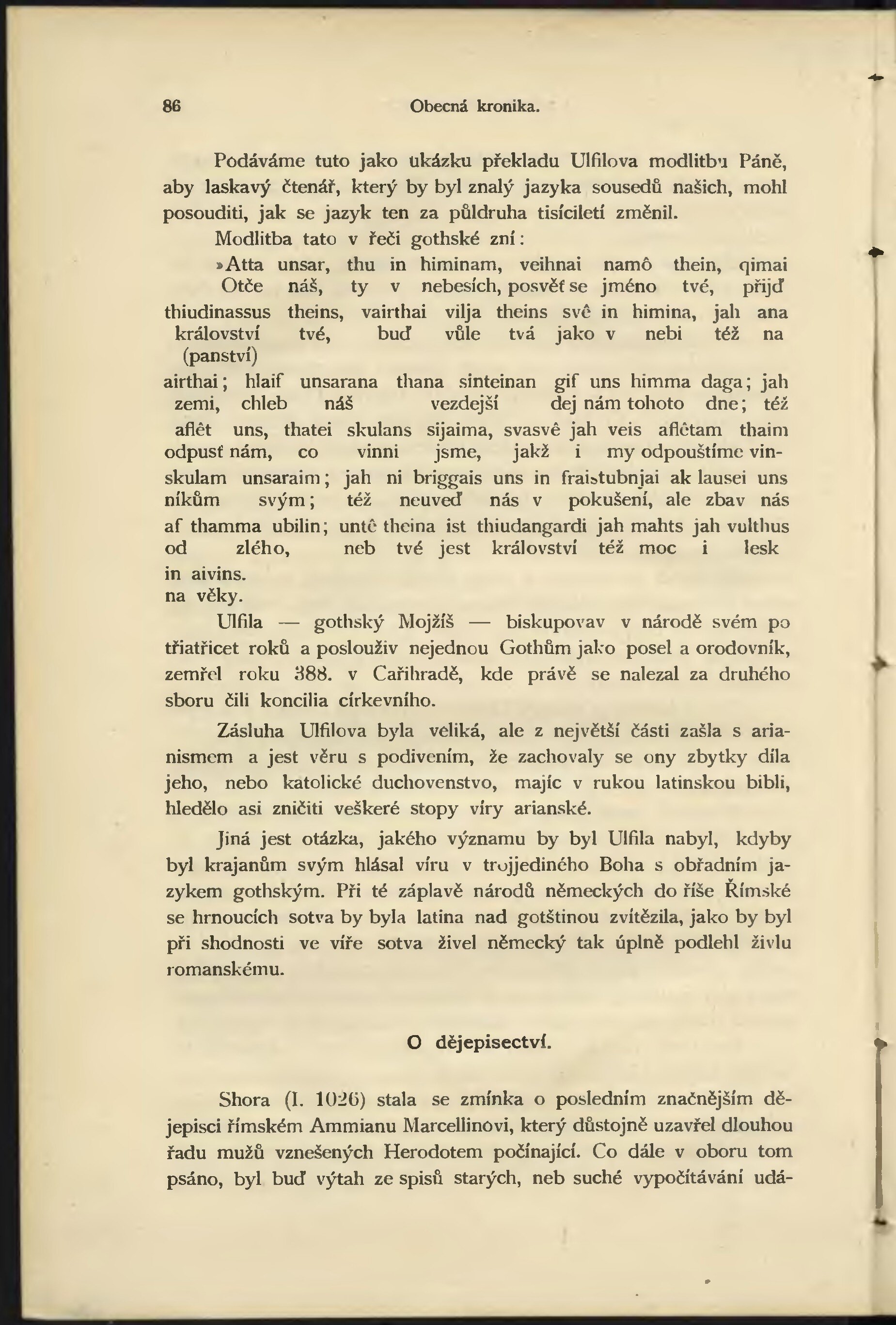 86 Obecná kronika.

Podáváme tuto jako ukázku překladu Ulfilova modlitbu Páně, aby laskavý čtenář, který by byl znalý jazyka sousedů našich, mohl posouditi, jak se jazyk ten za půldruha tisíciletí změnil.

Modlitba tato v řeči gothské zní:

»Atta unsar, thu in himinam, veihnai namô thein, qimai
Otče náš, ty v nebesích, posvěť se jméno tvé, přijď
thiudinassus theins, vairthai vilja theins svê in himina, jah ana
království tvé, buď vůle tvá jako v nebi též na
(panství)
airthai; hlaif unsarana thana sinteinan gif uns himma daga; jah
zemi, chleb náš vezdejší dej nám tohoto dne; též
aflêt uns, thatei skulans sijaima, svasvê jah veis aflêtam thaim
odpusť nám, co vinni jsme, jakž i my odpouštíme vin-
skulam unsaraim; jah ni briggais uns in fraistubnjai ak lausei uns
níkům svým; též neuveď nás v pokušení, ale zbav nás
af thamma ubilin; untê theina ist thiudangardi jah mahts jah vulthus
od zlého, neb tvé jest království též moc i lesk
in aivins.
na věky.

Ulfila — gothský Mojžíš — biskupovav v národě svém po třiatřicet roků a poslouživ nejednou Gothům jako posel a orodovník, zemřel roku 388. v Cařihradě, kde právě se nalezal za druhého sboru čili koncilia církevního.

Zásluha Ulfilova byla veliká, ale z největší části zašla s arianismem a jest věru s podivením, že zachovaly se ony zbytky díla jeho, nebo katolické duchovenstvo, majíc v rukou latinskou bibli, hledělo asi zničiti veškeré stopy víry arianské.

Jiná jest otázka, jakého významu by byl Ulfila nabyl, kdyby byl krajanům svým hlásal víru v trojjediného Boha s obřadním jazykem gothským. Při té záplavě národů německých do říše Římské se hrnoucích sotva by byla latina nad gotštinou zvítězila, jako by byl při shodnosti ve víře sotva živel německý tak úplně podlehl živlu romanskému.

O dějepisectví.

Shora (I. 1026) stala se zmínka o posledním značnějším dějepisci římském Ammianu Marcellinovi, který důstojně uzavřel dlouhou řadu mužů vznešených Herodotem počínající. Co dále v oboru tom psáno, byl buď výtah ze spisů starých, neb suché vypočítávání udá-